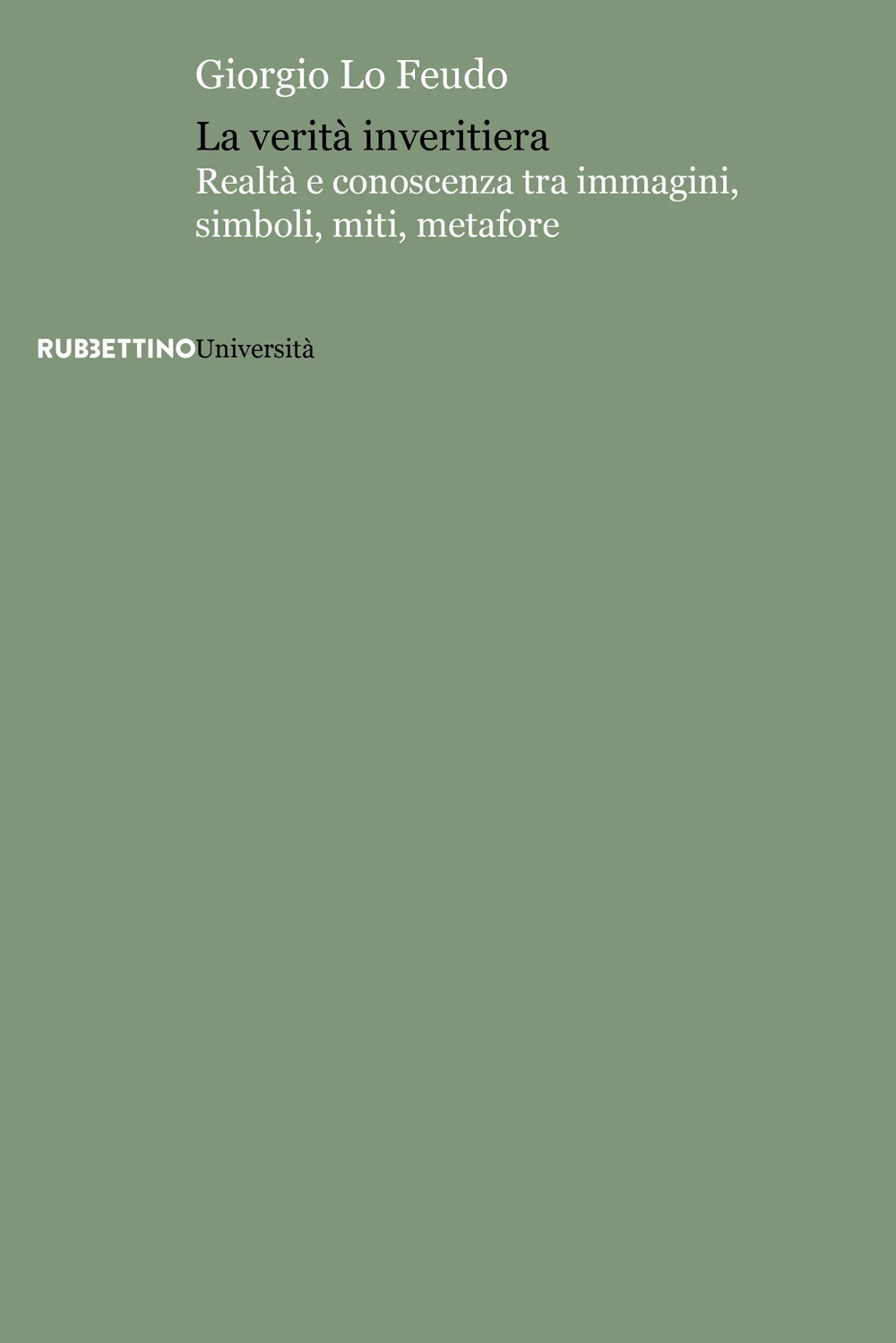 Giorgio Lo Feudo

La verità inveritiera
Realtà e conoscenza tra immagini, simboli, miti, metafore

RUBBETTINOUniversità